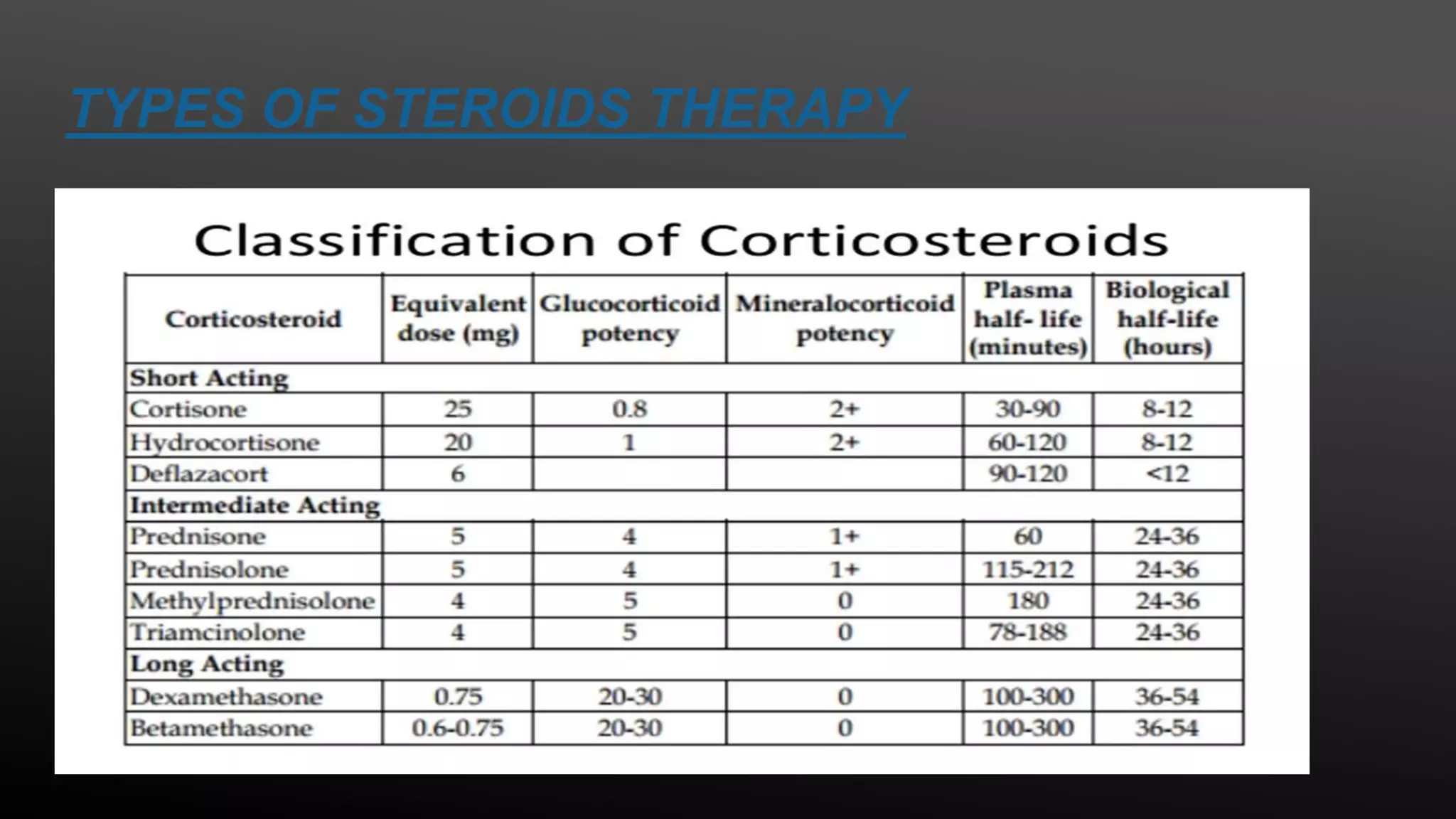 TYPES OF STEROIDS THERAPY

Classification of Corticosteroids

| Corticosteroid | Equivalent dose (mg) | Glucocorticoid potency | Mineralocorticoid potency | Plasma half- life (minutes) | Biological half-life (hours) |
|---|---|---|---|---|---|
| Short Acting | | | | | |
| Cortisone | 25 | 0.8 | 2+ | 30-90 | 8-12 |
| Hydrocortisone | 20 | 1 | 2+ | 60-120 | 8-12 |
| Deflazacort | 6 | | | 90-120 | <12 |
| Intermediate Acting | | | | | |
| Prednisone | 5 | 4 | 1+ | 60 | 24-36 |
| Prednisolone | 5 | 4 | 1+ | 115-212 | 24-36 |
| Methylprednisolone | 4 | 5 | 0 | 180 | 24-36 |
| Triamcinolone | 4 | 5 | 0 | 78-188 | 24-36 |
| Long Acting | | | | | |
| Dexamethasone | 0.75 | 20-30 | 0 | 100-300 | 36-54 |
| Betamethasone | 0.6-0.75 | 20-30 | 0 | 100-300 | 36-54 |